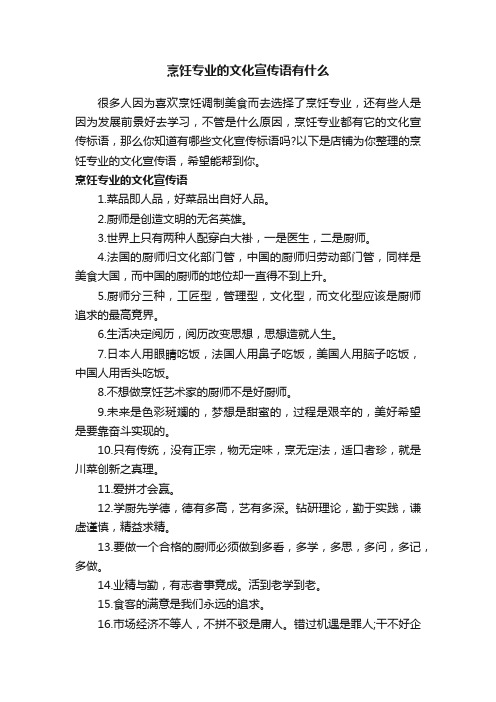 烹饪专业的文化宣传语有什么

很多人因为喜欢烹饪调制美食而去选择了烹饪专业，还有些人是因为发展前景好去学习，不管是什么原因，烹饪专业都有它的文化宣传标语，那么你知道有哪些文化宣传标语吗?以下是店铺为你整理的烹饪专业的文化宣传语，希望能帮到你。

烹饪专业的文化宣传语

1.菜品即人品，好菜品出自好人品。

2.厨师是创造文明的无名英雄。

3.世界上只有两种人配穿白大褂，一是医生，二是厨师。

4.法国的厨师归文化部门管，中国的厨师归劳动部门管，同样是美食大国，而中国的厨师的地位却一直得不到上升。

5.厨师分三种，工匠型，管理型，文化型，而文化型应该是厨师追求的最高竟界。

6.生活决定阅历，阅历改变思想，思想造就人生。

7.日本人用眼睛吃饭，法国人用鼻子吃饭，美国人用脑子吃饭，中国人用舌头吃饭。

8.不想做烹饪艺术家的厨师不是好厨师。

9.未来是色彩斑斓的，梦想是甜蜜的，过程是艰辛的，美好希望是要靠奋斗实现的。

10.只有传统，没有正宗，物无定味，烹无定法，适口者珍，就是川菜创新之真理。

11.爱拼才会赢。

12.学厨先学德，德有多高，艺有多深。钻研理论，勤于实践，谦虚谨慎，精益求精。

13.要做一个合格的厨师必须做到多看，多学，多思，多问，多记，多做。

14.业精与勤，有志者事竟成。活到老学到老。

15.食客的满意是我们永远的追求。

16.市场经济不等人，不拼不驳是庸人。错过机遇是罪人;干不好企